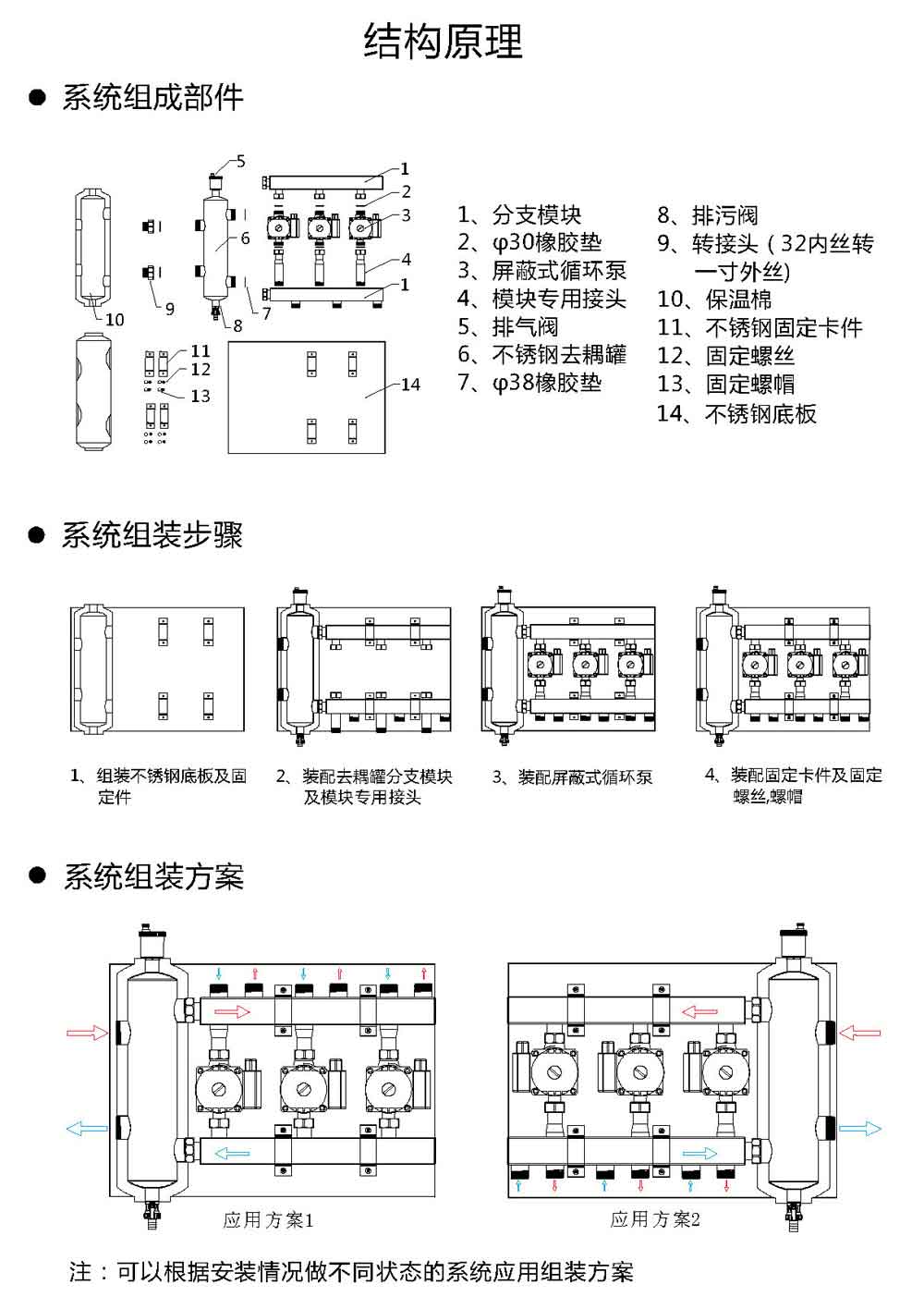 结构原理

● 系统组成部件

5
1
2
3
6
4
1
10
9
8
7
11
12
13
14

1、分支模块
2、φ30橡胶垫
3、屏蔽式循环泵
4、模块专用接头
5、排气阀
6、不锈钢去耦罐
7、φ38橡胶垫

8、排污阀
9、转接头（32内丝转一寸外丝)
10、保温棉
11、不锈钢固定卡件
12、固定螺丝
13、固定螺帽
14、不锈钢底板

● 系统组装步骤

1、组装不锈钢底板及固定件

2、装配去耦罐分支模块及模块专用接头

3、装配屏蔽式循环泵

4、装配固定卡件及固定螺丝,螺帽

● 系统组装方案

应用方案1

应用方案2

注：可以根据安装情况做不同状态的系统应用组装方案